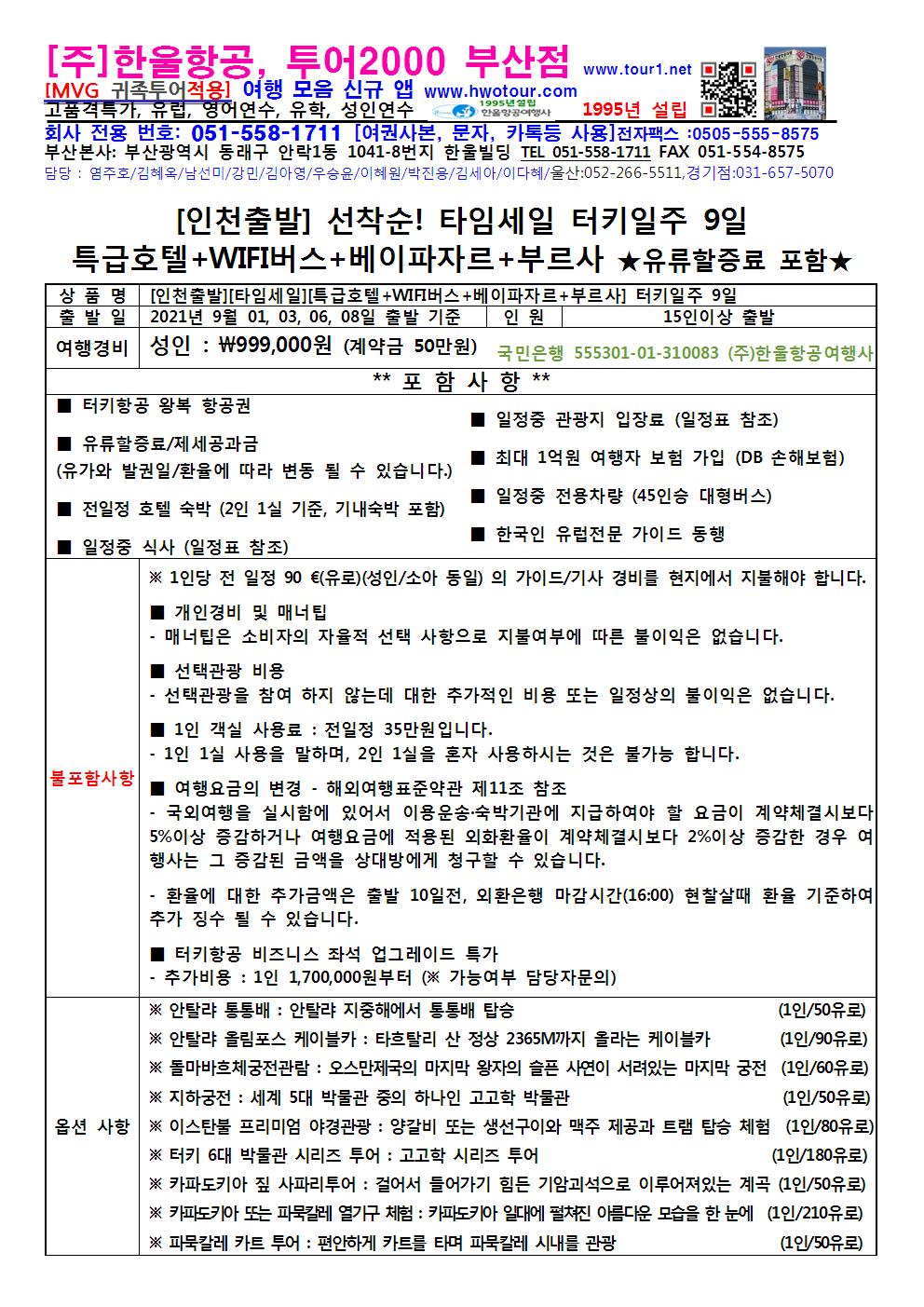 [주]한울항공, 투어2000 부산점 www.tour1.net
[MVG 귀족투어적용] 여행 모음 신규 앱 www.hwotour.com
고품격특가, 유럽, 영어연수, 유학, 성인연수 1995년설립 한울항공여행사 1995년 설립
회사 전용 번호: 051-558-1711 [여권사본, 문자, 카톡등 사용]전자팩스 :0505-555-8575
부산본사: 부산광역시 동래구 안락1동 1041-8번지 한울빌딩 TEL 051-558-1711 FAX 051-554-8575
담당 : 염주호/김혜옥/남선미/강민/김아영/우승윤/이혜원/박진용/김세아/이다혜/울산:052-266-5511,경기점:031-657-5070

[인천출발] 선착순! 타임세일 터키일주 9일
특급호텔+WIFI버스+베이파자르+부르사 ★유류할증료 포함★

| 상 품 명 | [인천출발][타임세일][특급호텔+WIFI버스+베이파자르+부르사] 터키일주 9일 | | |
|---|---|---|---|
| 출 발 일 | 2021년 9월 01, 03, 06, 08일 출발 기준 | 인 원 | 15인이상 출발 |
| 여행경비 | 성인 : ₩999,000원 (계약금 50만원) 국민은행 555301-01-310083 (주)한울항공여행사 | | |

** 포 함 사 항 **
■ 터키항공 왕복 항공권
■ 유류할증료/제세공과금
(유가와 발권일/환율에 따라 변동 될 수 있습니다.)
■ 전일정 호텔 숙박 (2인 1실 기준, 기내숙박 포함)
■ 일정중 식사 (일정표 참조)
■ 일정중 관광지 입장료 (일정표 참조)
■ 최대 1억원 여행자 보험 가입 (DB 손해보험)
■ 일정중 전용차량 (45인승 대형버스)
■ 한국인 유럽전문 가이드 동행

불포함사항
※ 1인당 전 일정 90 €(유로)(성인/소아 동일) 의 가이드/기사 경비를 현지에서 지불해야 합니다.
■ 개인경비 및 매너팁
- 매너팁은 소비자의 자율적 선택 사항으로 지불여부에 따른 불이익은 없습니다.
■ 선택관광 비용
- 선택관광을 참여 하지 않는데 대한 추가적인 비용 또는 일정상의 불이익은 없습니다.
■ 1인 객실 사용료 : 전일정 35만원입니다.
- 1인 1실 사용을 말하며, 2인 1실을 혼자 사용하시는 것은 불가능 합니다.
■ 여행요금의 변경 - 해외여행표준약관 제11조 참조
- 국외여행을 실시함에 있어서 이용운송·숙박기관에 지급하여야 할 요금이 계약체결시보다 5%이상 증감하거나 여행요금에 적용된 외화환율이 계약체결시보다 2%이상 증감한 경우 여행사는 그 증감된 금액을 상대방에게 청구할 수 있습니다.
- 환율에 대한 추가금액은 출발 10일전, 외환은행 마감시간(16:00) 현찰살때 환율 기준하여 추가 징수 될 수 있습니다.
■ 터키항공 비즈니스 좌석 업그레이드 특가
- 추가비용 : 1인 1,700,000원부터 (※ 가능여부 담당자문의)

옵션 사항
※ 안탈랴 통통배 : 안탈랴 지중해에서 통통배 탑승 (1인/50유로)
※ 안탈랴 올림포스 케이블카 : 타흐탈리 산 정상 2365M까지 올라는 케이블카 (1인/90유로)
※ 돌마바흐체궁전관람 : 오스만제국의 마지막 왕자의 슬픈 사연이 서려있는 마지막 궁전 (1인/60유로)
※ 지하궁전 : 세계 5대 박물관 중의 하나인 고고학 박물관 (1인/50유로)
※ 이스탄불 프리미엄 야경관광 : 양갈비 또는 생선구이와 맥주 제공과 트램 탑승 체험 (1인/80유로)
※ 터키 6대 박물관 시리즈 투어 : 고고학 시리즈 투어 (1인/180유로)
※ 카파도키아 짚 사파리투어 : 걸어서 들어가기 힘든 기암괴석으로 이루어져있는 계곡 (1인/50유로)
※ 카파도키아 또는 파묵칼레 열기구 체험 : 카파도키아 일대에 펼쳐진 아름다운 모습을 한 눈에 (1인/210유로)
※ 파묵칼레 카트 투어 : 편안하게 카트를 타며 파묵칼레 시내를 관광 (1인/50유로)